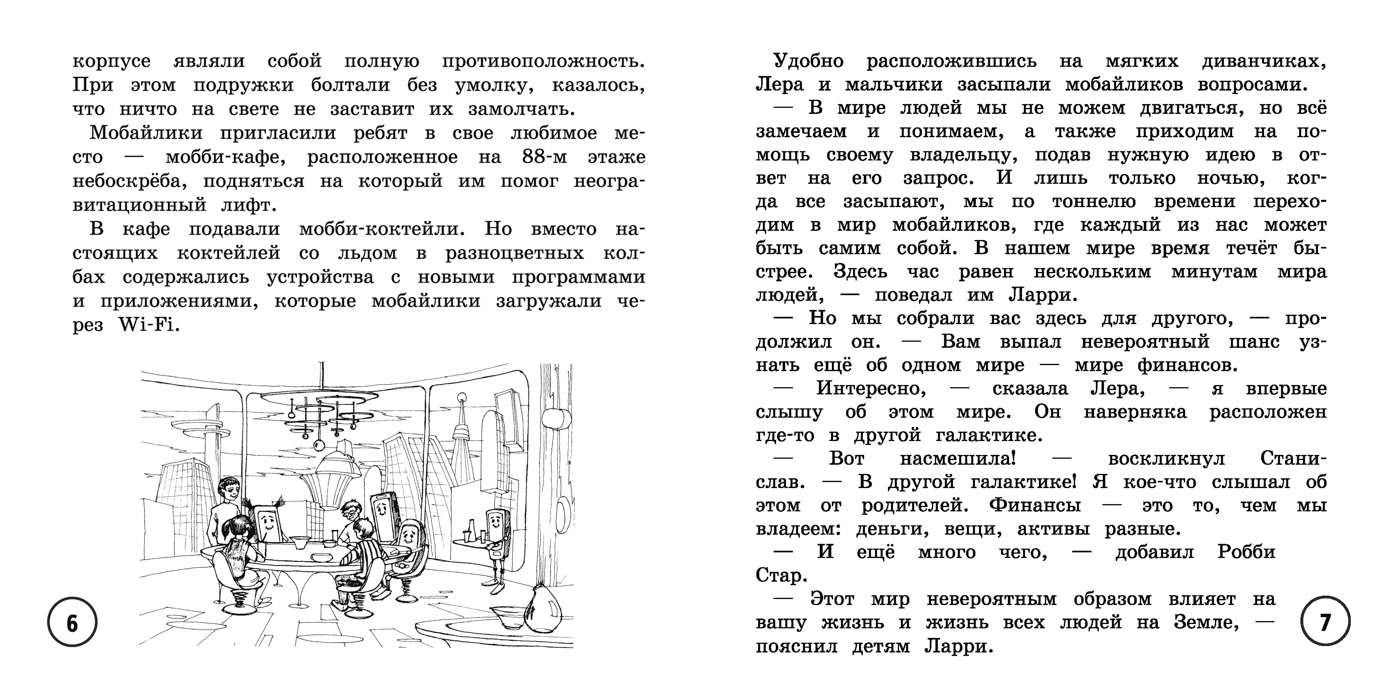 корпусе являли собой полную противоположность. При этом подружки болтали без умолку, казалось, что ничто на свете не заставит их замолчать.

Мобайлики пригласили ребят в свое любимое место — мобби-кафе, расположенное на 88-м этаже небоскрёба, подняться на который им помог неогравитационный лифт.

В кафе подавали мобби-коктейли. Но вместо настоящих коктейлей со льдом в разноцветных колбах содержались устройства с новыми программами и приложениями, которые мобайлики загружали через Wi-Fi.

6

Удобно расположившись на мягких диванчиках, Лера и мальчики засыпали мобайликов вопросами.

— В мире людей мы не можем двигаться, но всё замечаем и понимаем, а также приходим на помощь своему владельцу, подав нужную идею в ответ на его запрос. И лишь только ночью, когда все засыпают, мы по тоннелю времени переходим в мир мобайликов, где каждый из нас может быть самим собой. В нашем мире время течёт быстрее. Здесь час равен нескольким минутам мира людей, — поведал им Ларри.

— Но мы собрали вас здесь для другого, — продолжил он. — Вам выпал невероятный шанс узнать ещё об одном мире — мире финансов.

— Интересно, — сказала Лера, — я впервые слышу об этом мире. Он наверняка расположен где-то в другой галактике.

— Вот насмешила! — воскликнул Станислав. — В другой галактике! Я кое-что слышал об этом от родителей. Финансы — это то, чем мы владеем: деньги, вещи, активы разные.

— И ещё много чего, — добавил Робби Стар.

— Этот мир невероятным образом влияет на вашу жизнь и жизнь всех людей на Земле, — пояснил детям Ларри.

7